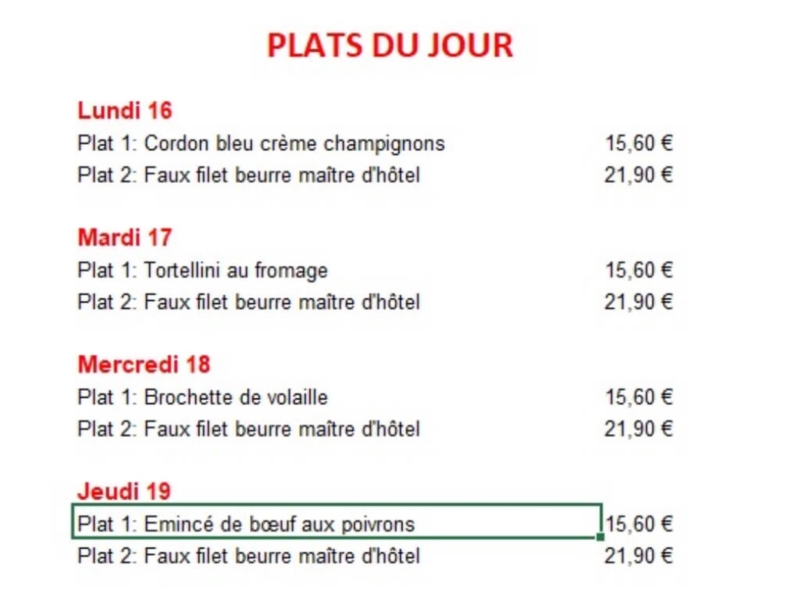 PLATS DU JOUR

Lundi 16
Plat 1: Cordon bleu crème champignons 15,60 €
Plat 2: Faux filet beurre maître d'hôtel 21,90 €

Mardi 17
Plat 1: Tortellini au fromage 15,60 €
Plat 2: Faux filet beurre maître d'hôtel 21,90 €

Mercredi 18
Plat 1: Brochette de volaille 15,60 €
Plat 2: Faux filet beurre maître d'hôtel 21,90 €

Jeudi 19
Plat 1: Emincé de bœuf aux poivrons 15,60 €
Plat 2: Faux filet beurre maître d'hôtel 21,90 €